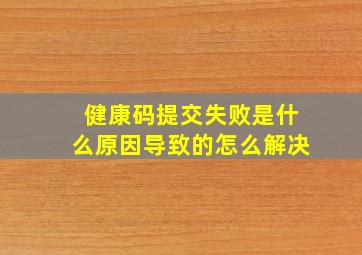 健康码提交失败是什么原因导致的怎么解决